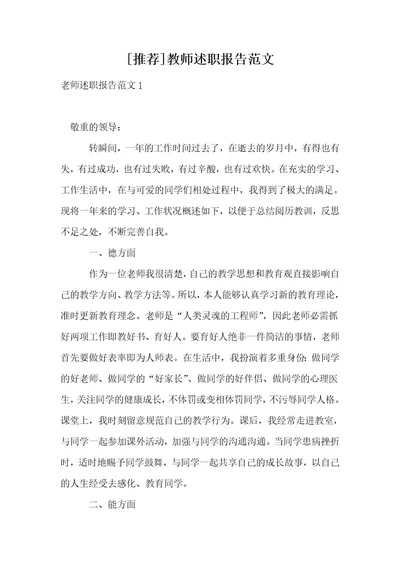 [推荐]教师述职报告范文

老师述职报告范文 1

敬重的领导：

转瞬间，一年的工作时间过去了，在逝去的岁月中，有得也有失，有过成功，也有过失败，有过辛酸，也有过欢快。在充实的学习、工作生活中，在与可爱的同学们相处过程中，我得到了极大的满足。现将一年来的学习、工作状况概述如下，以便于总结阅历教训，反思不足之处，不断完善自我。

一、德方面

作为一位老师我很清楚，自己的教学思想和教育观直接影响自己的教学方向、教学方法等。所以，本人能够认真学习新的教育理论，准时更新教育理念。老师是“人类灵魂的工程师”，因此老师必需抓好两项工作即教好书、育好人。要育好人绝非一件简洁的事情，老师首先要做好表率即为人师表。在生活中，我扮演着多重身份：做同学的好老师、做同学的“好家长”、做同学的好伴侣、做同学的心理医生，关注同学的健康成长，不体罚或变相体罚同学，不污辱同学人格。课堂上，我时刻留意规范自己的教学行为。课后，我经常走进教室，与同学一起参加课外活动，加强与同学的沟通沟通。当同学患病挫折时，适时地赐予同学鼓舞，与同学一起共享自己的成长故事，以自己的人生经受去感化、教育同学。

二、能方面